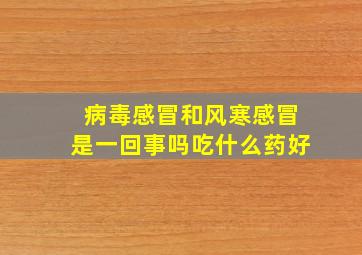 病毒感冒和风寒感冒
是一回事吗吃什么药好